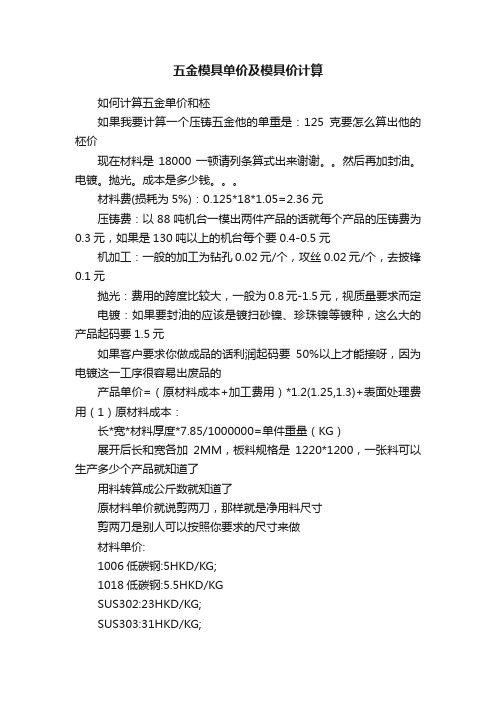 五金模具单价及模具价计算

如何计算五金单价和柸

如果我要计算一个压铸五金他的单重是：125 克要怎么算出他的柸价

现在材料是 18000 一顿请列条算式出来谢谢。。然后再加封油。电镀。抛光。成本是多少钱。。。

材料费(损耗为 5%)：0.125*18*1.05=2.36 元

压铸费：以 88 吨机台一模出两件产品的话就每个产品的压铸费为 0.3 元，如果是 130 吨以上的机台每个要 0.4-0.5 元

机加工：一般的加工为钻孔 0.02 元/个，攻丝 0.02 元/个，去披锋 0.1 元

抛光：费用的跨度比较大，一般为 0.8 元-1.5 元，视质量要求而定

电镀：如果要封油的应该是镀扫砂镍、珍珠镍等镀种，这么大的产品起码要 1.5 元

如果客户要求你做成品的话利润起码要 50%以上才能接呀，因为电镀这一工序很容易出废品的

产品单价=（原材料成本+加工费用）*1.2(1.25,1.3)+表面处理费用（1）原材料成本：

长*宽*材料厚度*7.85/1000000=单件重量（KG）

展开后长和宽各加 2MM，板料规格是 1220*1200，一张料可以生产多少个产品就知道了

用料转算成公斤数就知道了

原材料单价就说剪两刀，那样就是净用料尺寸

剪两刀是别人可以按照你要求的尺寸来做

材料单价:

1006 低碳钢:5HKD/KG;

1018 低碳钢:5.5HKD/KG

SUS302:23HKD/KG;

SUS303:31HKD/KG;